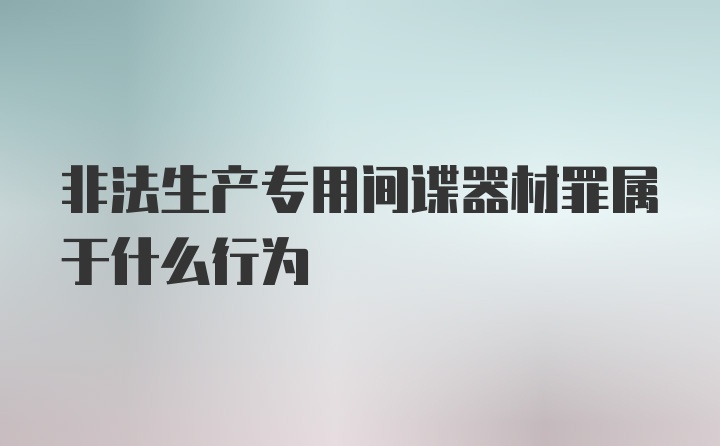 非法生产专用间谍器材罪属于什么行为